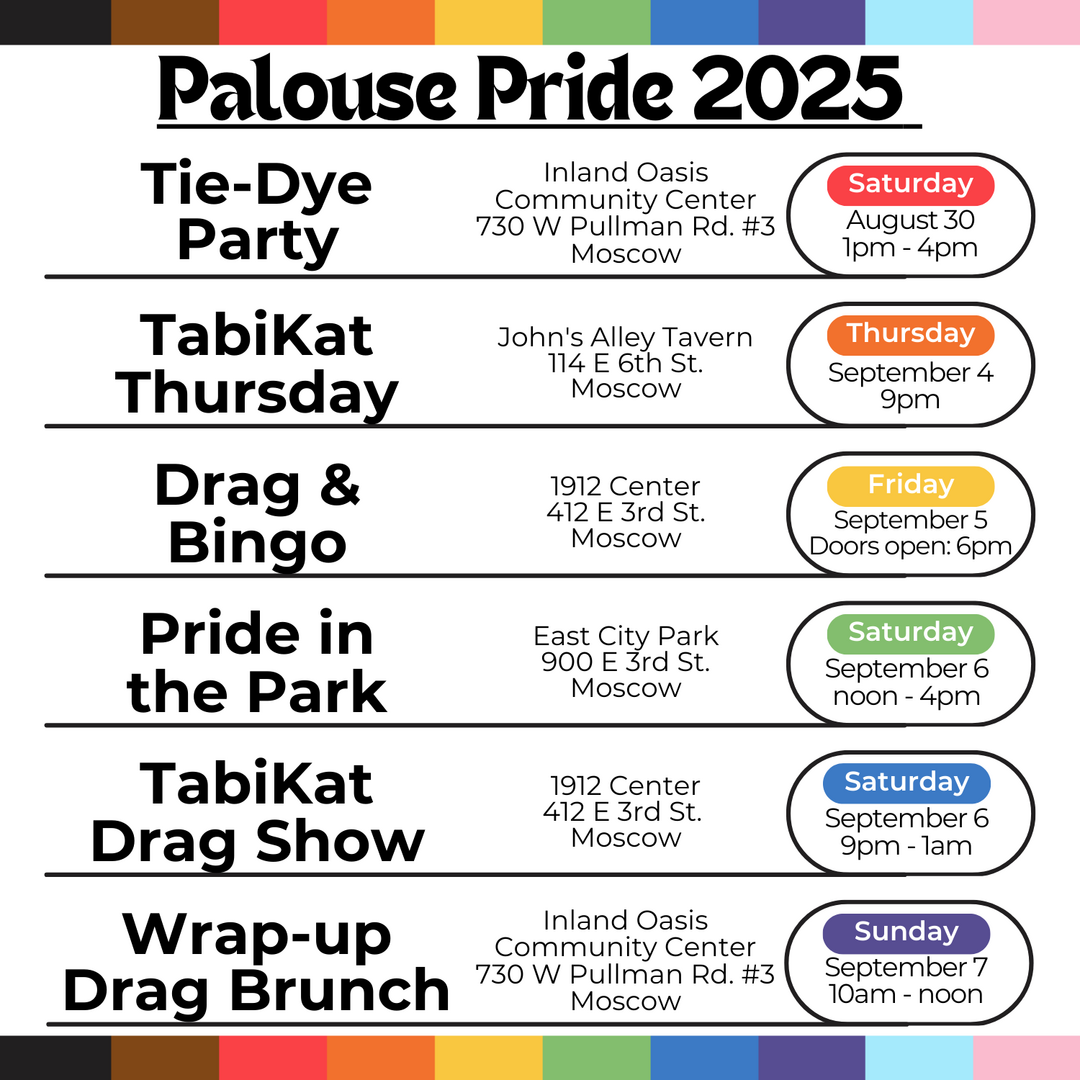 Palouse Pride 2025

Tie-Dye Party

Inland Oasis Community Center 730 W Pullman Rd. #3 Moscow

Saturday
August 30
1pm - 4pm

TabiKat Thursday

John's Alley Tavern 114 E 6th St. Moscow

Thursday
September 4
9pm

Drag & Bingo

1912 Center 412 E 3rd St. Moscow

Friday
September 5
Doors open: 6pm

Pride in the Park

East City Park 900 E 3rd St. Moscow

Saturday
September 6
noon - 4pm

TabiKat Drag Show

1912 Center 412 E 3rd St. Moscow

Saturday
September 6
9pm - 1am

Wrap-up Drag Brunch

Inland Oasis Community Center 730 W Pullman Rd. #3 Moscow

Sunday
September 7
10am - noon